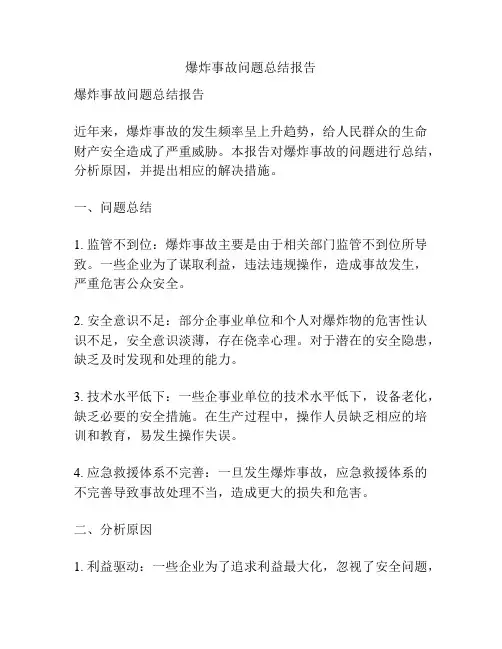 爆炸事故问题总结报告

爆炸事故问题总结报告

近年来，爆炸事故的发生频率呈上升趋势，给人民群众的生命财产安全造成了严重威胁。本报告对爆炸事故的问题进行总结，分析原因，并提出相应的解决措施。

一、问题总结

1. 监管不到位：爆炸事故主要是由于相关部门监管不到位所导致。一些企业为了谋取利益，违法违规操作，造成事故发生，严重危害公众安全。

2. 安全意识不足：部分企事业单位和个人对爆炸物的危害性认识不足，安全意识淡薄，存在侥幸心理。对于潜在的安全隐患，缺乏及时发现和处理的能力。

3. 技术水平低下：一些企事业单位的技术水平低下，设备老化，缺乏必要的安全措施。在生产过程中，操作人员缺乏相应的培训和教育，易发生操作失误。

4. 应急救援体系不完善：一旦发生爆炸事故，应急救援体系的不完善导致事故处理不当，造成更大的损失和危害。

二、分析原因

1. 利益驱动：一些企业为了追求利益最大化，忽视了安全问题，